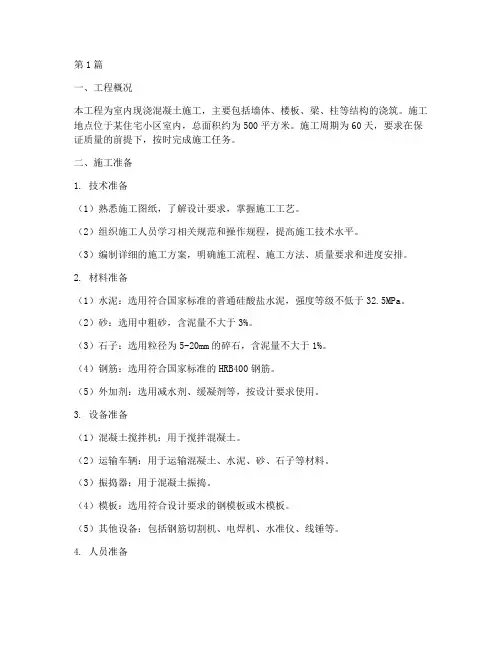 第1篇

一、工程概况

本工程为室内现浇混凝土施工，主要包括墙体、楼板、梁、柱等结构的浇筑。施工地点位于某住宅小区室内，总面积约为500平方米。施工周期为60天，要求在保证质量的前提下，按时完成施工任务。

二、施工准备

1. 技术准备

（1）熟悉施工图纸，了解设计要求，掌握施工工艺。

（2）组织施工人员学习相关规范和操作规程，提高施工技术水平。

（3）编制详细的施工方案，明确施工流程、施工方法、质量要求和进度安排。

2. 材料准备

（1）水泥：选用符合国家标准的普通硅酸盐水泥，强度等级不低于32.5MPa。

（2）砂：选用中粗砂，含泥量不大于3%。

（3）石子：选用粒径为5-20mm的碎石，含泥量不大于1%。

（4）钢筋：选用符合国家标准的HRB400钢筋。

（5）外加剂：选用减水剂、缓凝剂等，按设计要求使用。

3. 设备准备

（1）混凝土搅拌机：用于搅拌混凝土。

（2）运输车辆：用于运输混凝土、水泥、砂、石子等材料。

（3）振捣器：用于混凝土振捣。

（4）模板：选用符合设计要求的钢模板或木模板。

（5）其他设备：包括钢筋切割机、电焊机、水准仪、线锤等。

4. 人员准备